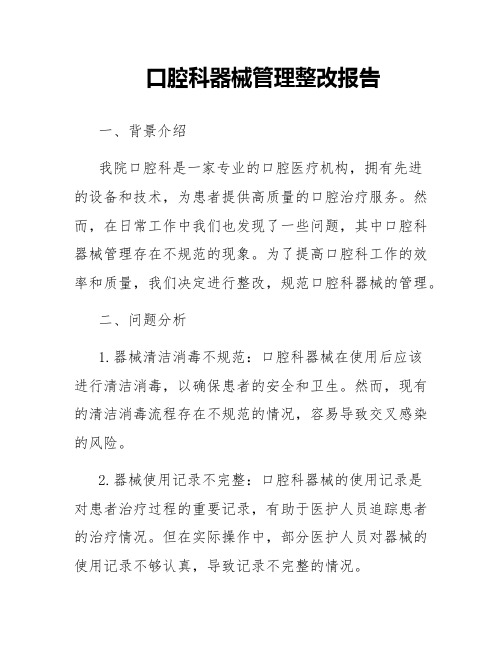 口腔科器械管理整改报告

一、背景介绍

我院口腔科是一家专业的口腔医疗机构，拥有先进的设备和技术，为患者提供高质量的口腔治疗服务。然而，在日常工作中我们也发现了一些问题，其中口腔科器械管理存在不规范的现象。为了提高口腔科工作的效率和质量，我们决定进行整改，规范口腔科器械的管理。

二、问题分析

1. 器械清洁消毒不规范：口腔科器械在使用后应该进行清洁消毒，以确保患者的安全和卫生。然而，现有的清洁消毒流程存在不规范的情况，容易导致交叉感染的风险。

2. 器械使用记录不完整：口腔科器械的使用记录是对患者治疗过程的重要记录，有助于医护人员追踪患者的治疗情况。但在实际操作中，部分医护人员对器械的使用记录不够认真，导致记录不完整的情况。